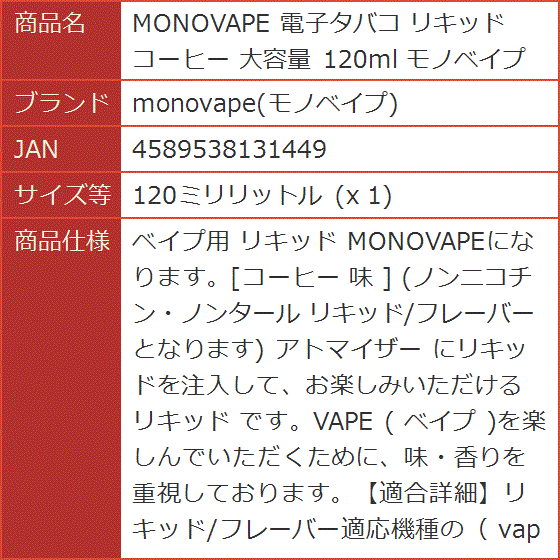 | 商品名 | MONOVAPE 電子タバコ リキッド コーヒー 大容量 120ml モノベイプ |
|---|---|
| ブランド | monovape(モノベイプ) |
| JAN | 4589538131449 |
| サイズ等 | 120ミリリットル (x 1) |
| 商品仕様 | ベイプ用 リキッド MONOVAPEになります。[コーヒー 味 ] (ノンニコチン・ノンタール リキッド/フレーバーとなります) アトマイザー にリキッドを注入して、お楽しみいただけるリキッド です。VAPE ( ベイプ )を楽しんでいただくために、味・香りを重視しております。【適合詳細】リキッド/フレーバー適応機種の ( vap |